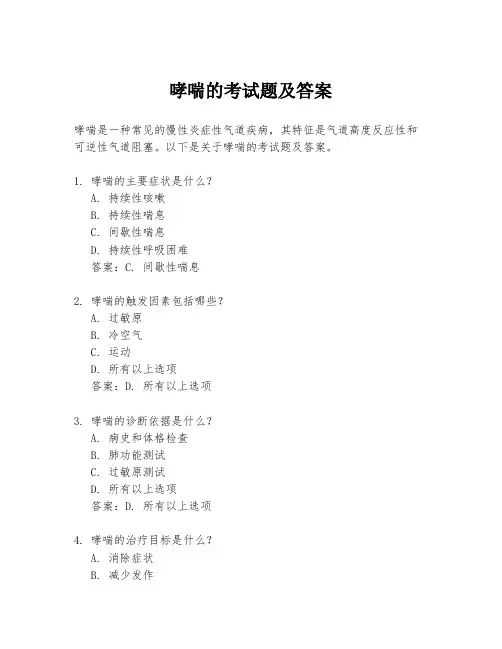 哮喘的考试题及答案

哮喘是一种常见的慢性炎症性气道疾病，其特征是气道高度反应性和可逆性气道阻塞。以下是关于哮喘的考试题及答案。

1. 哮喘的主要症状是什么？
A. 持续性咳嗽
B. 持续性喘息
C. 间歇性喘息
D. 持续性呼吸困难
答案：C. 间歇性喘息

2. 哮喘的触发因素包括哪些？
A. 过敏原
B. 冷空气
C. 运动
D. 所有以上选项
答案：D. 所有以上选项

3. 哮喘的诊断依据是什么？
A. 病史和体格检查
B. 肺功能测试
C. 过敏原测试
D. 所有以上选项
答案：D. 所有以上选项

4. 哮喘的治疗目标是什么？
A. 消除症状
B. 减少发作